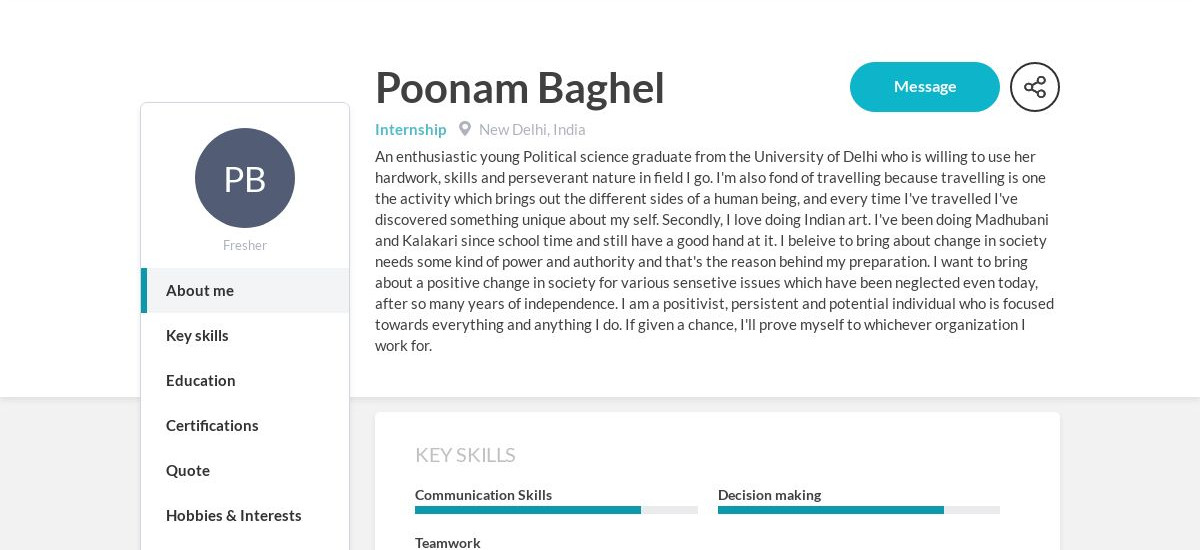 PB

Fresher

About me

Key skills

Education

Certifications

Quote

Hobbies & Interests

Poonam Baghel

Message

Internship New Delhi, India

An enthusiastic young Political science graduate from the University of Delhi who is willing to use her hardwork, skills and perseverant nature in field I go. I'm also fond of travelling because travelling is one the activity which brings out the different sides of a human being, and every time I've travelled I've discovered something unique about my self. Secondly, I love doing Indian art. I've been doing Madhubani and Kalakari since school time and still have a good hand at it. I beleive to bring about change in society needs some kind of power and authority and that's the reason behind my preparation. I want to bring about a positive change in society for various sensetive issues which have been neglected even today, after so many years of independence. I am a positivist, persistent and potential individual who is focused towards everything and anything I do. If given a chance, I'll prove myself to whichever organization I work for.

KEY SKILLS

Communication Skills

Decision making

Teamwork